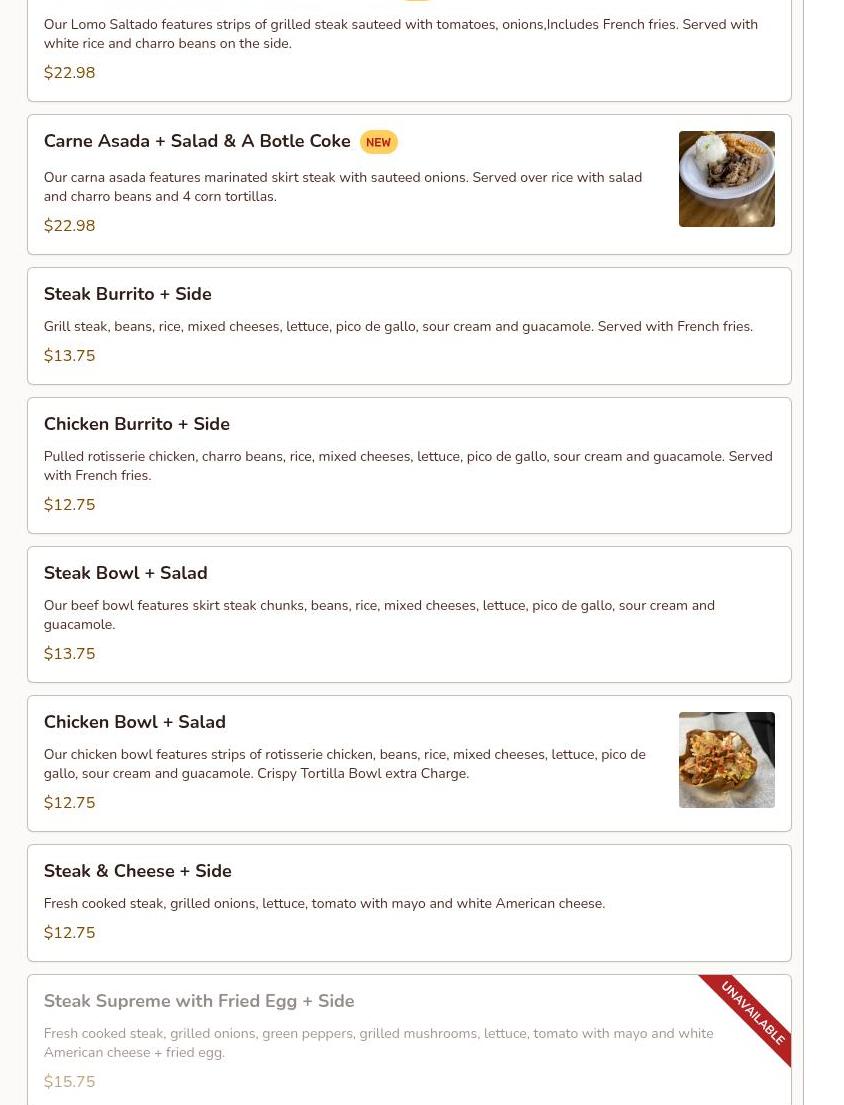 Our Lomo Saltado features strips of grilled steak sauteed with tomatoes, onions,Includes French fries. Served with white rice and charro beans on the side.

$22.98

Carne Asada + Salad & A Botle Coke NEW

Our carna asada features marinated skirt steak with sauteed onions. Served over rice with salad and charro beans and 4 corn tortillas.

$22.98

Steak Burrito + Side

Grill steak, beans, rice, mixed cheeses, lettuce, pico de gallo, sour cream and guacamole. Served with French fries.

$13.75

Chicken Burrito + Side

Pulled rotisserie chicken, charro beans, rice, mixed cheeses, lettuce, pico de gallo, sour cream and guacamole. Served with French fries.

$12.75

Steak Bowl + Salad

Our beef bowl features skirt steak chunks, beans, rice, mixed cheeses, lettuce, pico de gallo, sour cream and guacamole.

$13.75

Chicken Bowl + Salad

Our chicken bowl features strips of rotisserie chicken, beans, rice, mixed cheeses, lettuce, pico de gallo, sour cream and guacamole. Crispy Tortilla Bowl extra Charge.

$12.75

Steak & Cheese + Side

Fresh cooked steak, grilled onions, lettuce, tomato with mayo and white American cheese.

$12.75

Steak Supreme with Fried Egg + Side

UNAVAILABLE

Fresh cooked steak, grilled onions, green peppers, grilled mushrooms, lettuce, tomato with mayo and white American cheese + fried egg.

$15.75